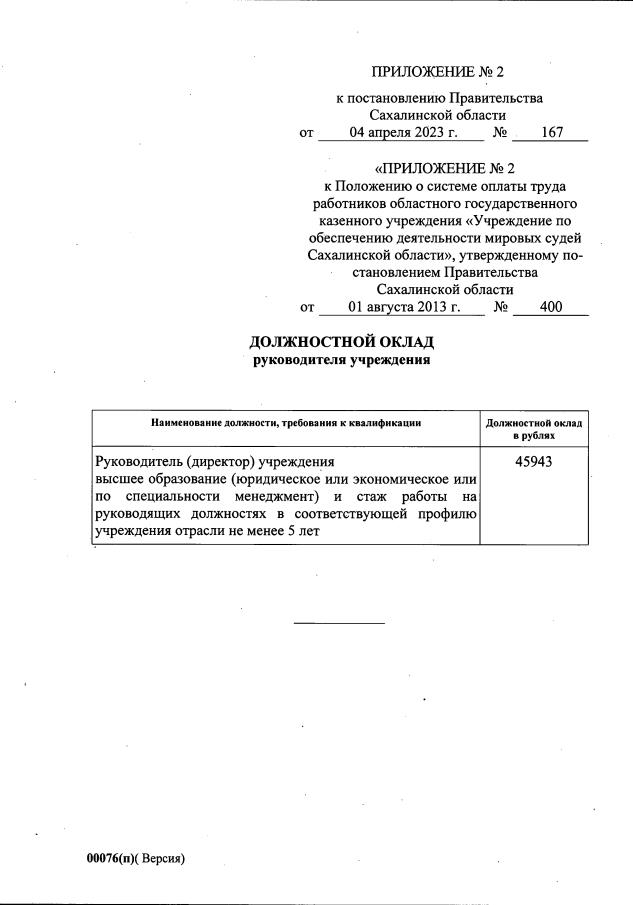 ПРИЛОЖЕНИЕ № 2

к постановлению Правительства Сахалинской области
от 04 апреля 2023 г. № 167

«ПРИЛОЖЕНИЕ № 2
к Положению о системе оплаты труда работников областного государственного казенного учреждения «Учреждение по обеспечению деятельности мировых судей Сахалинской области», утвержденному постановлением Правительства Сахалинской области
от 01 августа 2013 г. № 400

ДОЛЖНОСТНОЙ ОКЛАД
руководителя учреждения

| Наименование должности, требования к квалификации | Должностной оклад в рублях |
|---|---|
| Руководитель (директор) учреждения высшее образование (юридическое или экономическое или по специальности менеджмент) и стаж работы на руководящих должностях в соответствующей профилю учреждения отрасли не менее 5 лет | 45943 |

00076(п)( Версия)